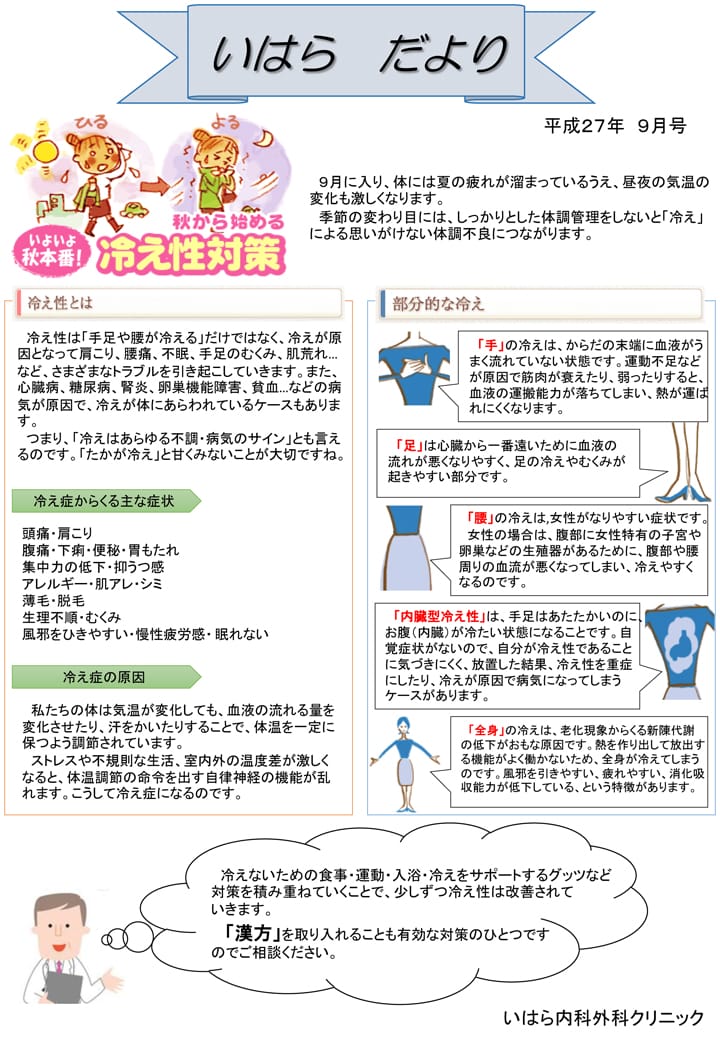 いはら　だより

平成27年　9月号

ひる　よる

いよいよ秋本番!　秋から始める　冷え性対策

9月に入り、体には夏の疲れが溜まっているうえ、昼夜の気温の変化も激しくなります。
季節の変わり目には、しっかりとした体調管理をしないと「冷え」による思いがけない体調不良につながります。

冷え性とは

冷え性は「手足や腰が冷える」だけではなく、冷えが原因となって肩こり、腰痛、不眠、手足のむくみ、肌荒れ…など、さまざまなトラブルを引き起こしていきます。また、心臓病、糖尿病、腎炎、卵巣機能障害、貧血…などの病気が原因で、冷えが体にあらわれているケースもあります。
つまり、「冷えはあらゆる不調・病気のサイン」とも言えるのです。「たかが冷え」と甘くみないことが大切ですね。

冷え症からくる主な症状

頭痛・肩こり
腹痛・下痢・便秘・胃もたれ
集中力の低下・抑うつ感
アレルギー・肌アレ・シミ
薄毛・脱毛
生理不順・むくみ
風邪をひきやすい・慢性疲労感・眠れない

冷え症の原因

私たちの体は気温が変化しても、血液の流れる量を変化させたり、汗をかいたりすることで、体温を一定に保つよう調節されています。
ストレスや不規則な生活、室内外の温度差が激しくなると、体温調節の命令を出す自律神経の機能が乱れます。こうして冷え症になるのです。

部分的な冷え

「手」の冷えは、からだの末端に血液がうまく流れていない状態です。運動不足などが原因で筋肉が衰えたり、弱ったりすると、血液の運搬能力が落ちてしまい、熱が運ばれにくくなります。

「足」は心臓から一番遠いために血液の流れが悪くなりやすく、足の冷えやむくみが起きやすい部分です。

「腰」の冷えは,女性がなりやすい症状です。女性の場合は、腹部に女性特有の子宮や卵巣などの生殖器があるために、腹部や腰周りの血流が悪くなってしまい、冷えやすくなるのです。

「内臓型冷え性」は、手足はあたたかいのに、お腹（内臓）が冷たい状態になることです。自覚症状がないので、自分が冷え性であることに気づきにくく、放置した結果、冷え性を重症にしたり、冷えが原因で病気になってしまうケースがあります。

「全身」の冷えは、老化現象からくる新陳代謝の低下がおもな原因です。熱を作り出して放出する機能がよく働かないため、全身が冷えてしまうのです。風邪を引きやすい、疲れやすい、消化吸収能力が低下している、という特徴があります。

冷えないための食事・運動・入浴・冷えをサポートするグッツなど対策を積み重ねていくことで、少しずつ冷え性は改善されていきます。
「漢方」を取り入れることも有効な対策のひとつですのでご相談ください。

いはら内科外科クリニック